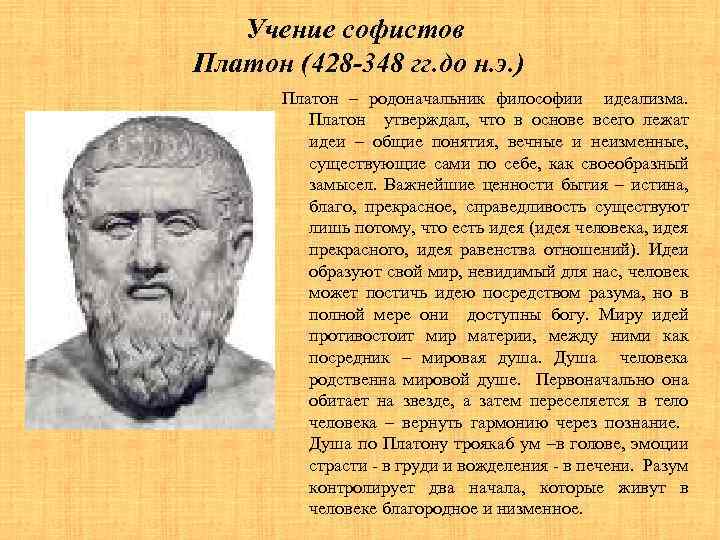 Учение софистов
Платон (428-348 гг.до н.э.)

Платон – родоначальник философии идеализма. Платон утверждал, что в основе всего лежат идеи – общие понятия, вечные и неизменные, существующие сами по себе, как своеобразный замысел. Важнейшие ценности бытия – истина, благо, прекрасное, справедливость существуют лишь потому, что есть идея (идея человека, идея прекрасного, идея равенства отношений). Идеи образуют свой мир, невидимый для нас, человек может постичь идею посредством разума, но в полной мере они доступны богу. Миру идей противостоит мир материи, между ними как посредник – мировая душа. Душа человека родственна мировой душе. Первоначально она обитает на звезде, а затем переселяется в тело человека – вернуть гармонию через познание. Душа по Платону троякаб ум –в голове, эмоции страсти - в груди и вожделения - в печени. Разум контролирует два начала, которые живут в человеке благородное и низменное.